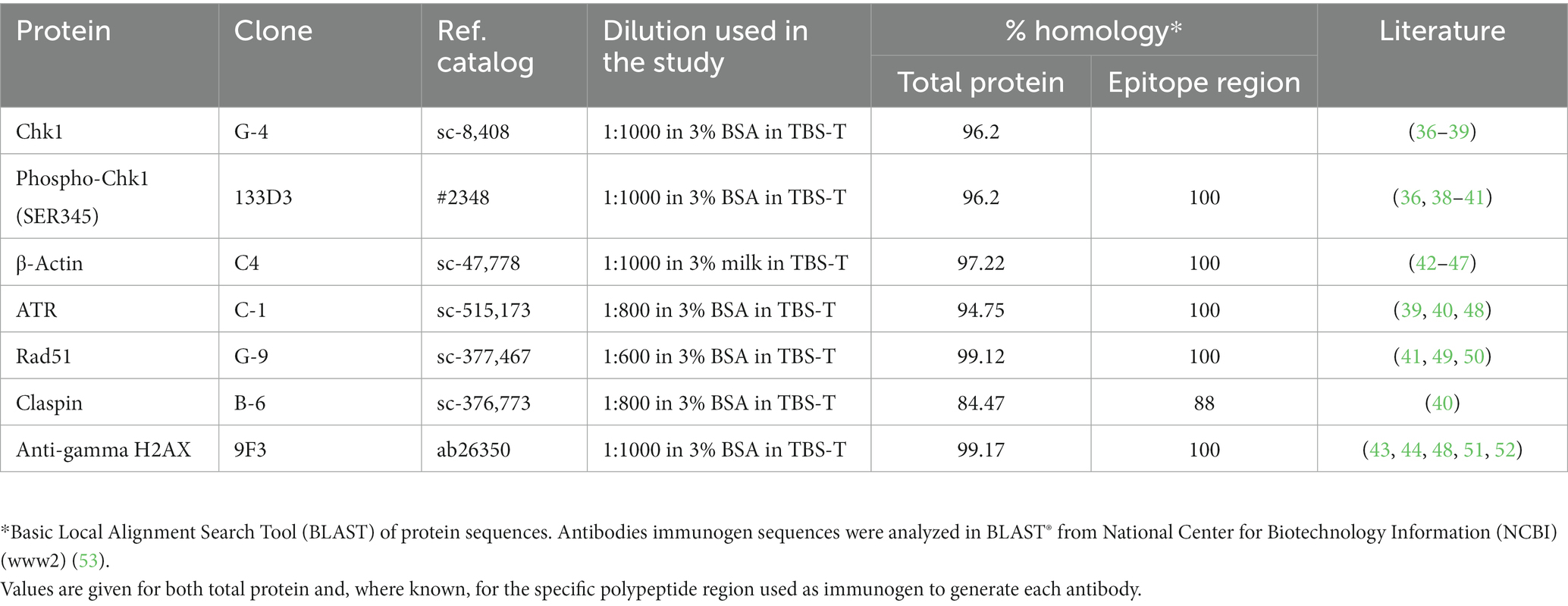 | Protein | Clone | Ref. catalog | Dilution used in the study | % homology* Total protein | % homology* Epitope region | Literature |
|---|---|---|---|---|---|---|
| Chk1 | G-4 | sc-8,408 | 1:1000 in 3% BSA in TBS-T | 96.2 | | (36–39) |
| Phospho-Chk1 (SER345) | 133D3 | #2348 | 1:1000 in 3% BSA in TBS-T | 96.2 | 100 | (36, 38–41) |
| β-Actin | C4 | sc-47,778 | 1:1000 in 3% milk in TBS-T | 97.22 | 100 | (42–47) |
| ATR | C-1 | sc-515,173 | 1:800 in 3% BSA in TBS-T | 94.75 | 100 | (39, 40, 48) |
| Rad51 | G-9 | sc-377,467 | 1:600 in 3% BSA in TBS-T | 99.12 | 100 | (41, 49, 50) |
| Claspin | B-6 | sc-376,773 | 1:800 in 3% BSA in TBS-T | 84.47 | 88 | (40) |
| Anti-gamma H2AX | 9F3 | ab26350 | 1:1000 in 3% BSA in TBS-T | 99.17 | 100 | (43, 44, 48, 51, 52) |

*Basic Local Alignment Search Tool (BLAST) of protein sequences. Antibodies immunogen sequences were analyzed in BLAST® from National Center for Biotechnology Information (NCBI) (www2) (53).
Values are given for both total protein and, where known, for the specific polypeptide region used as immunogen to generate each antibody.